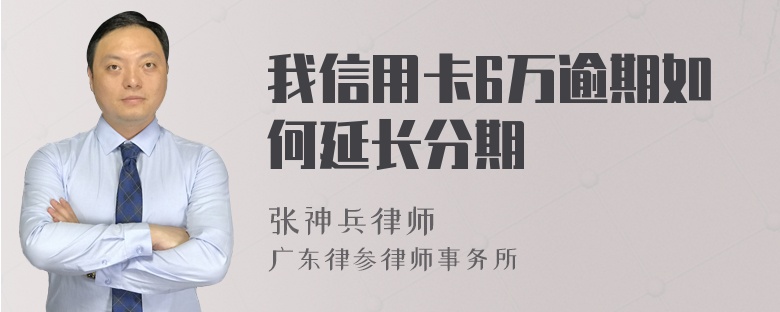 我信用卡6万逾期如何延长分期

张神兵律师
广东律参律师事务所